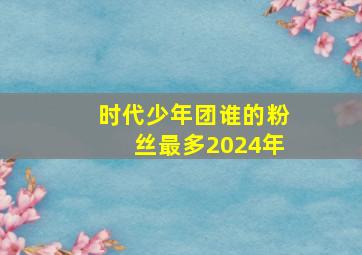 时代少年团谁的粉丝最多2024年